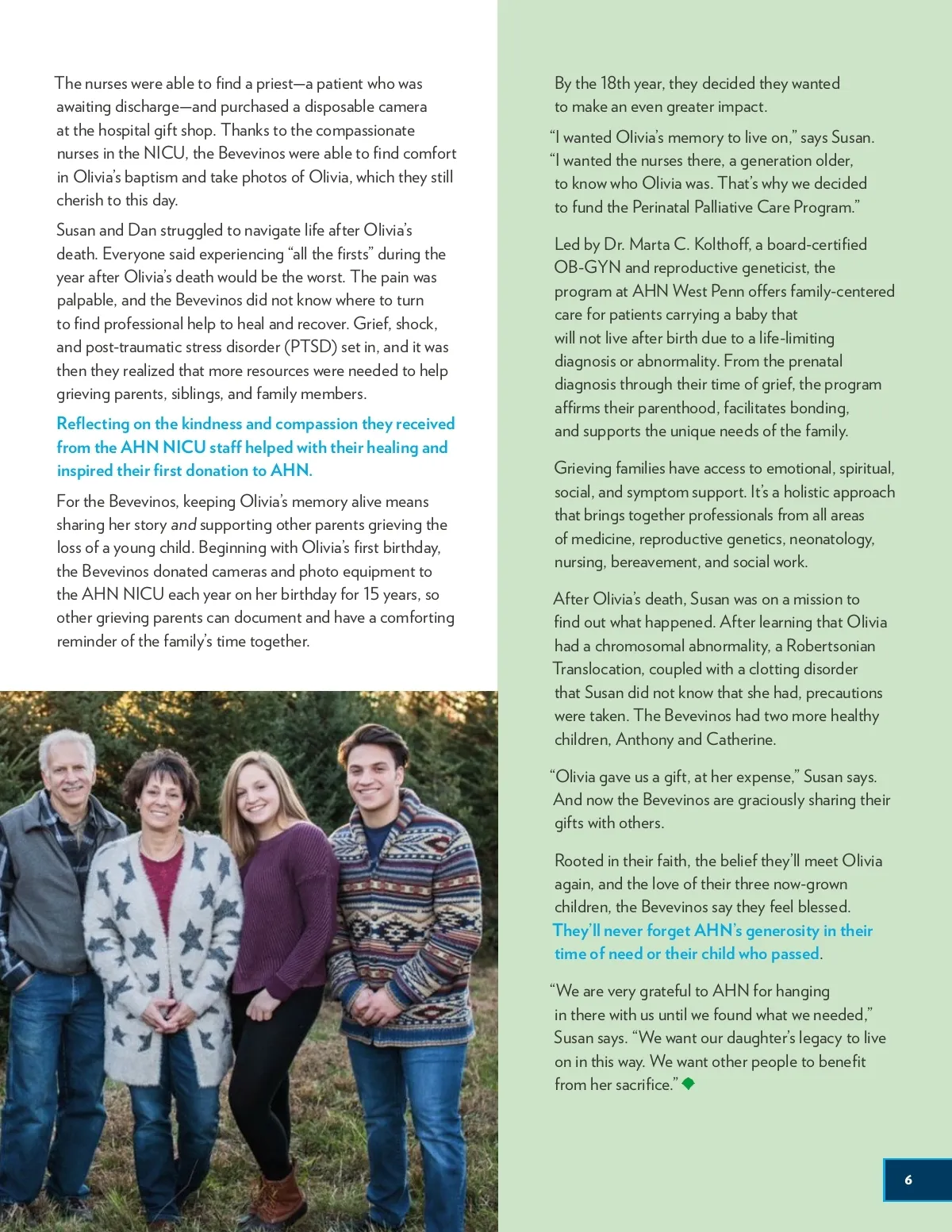 The nurses were able to find a priest—a patient who was awaiting discharge—and purchased a disposable camera at the hospital gift shop. Thanks to the compassionate nurses in the NICU, the Bevevinos were able to find comfort in Olivia's baptism and take photos of Olivia, which they still cherish to this day.

Susan and Dan struggled to navigate life after Olivia's death. Everyone said experiencing "all the firsts" during the year after Olivia's death would be the worst. The pain was palpable, and the Bevevinos did not know where to turn to find professional help to heal and recover. Grief, shock, and post-traumatic stress disorder (PTSD) set in, and it was then they realized that more resources were needed to help grieving parents, siblings, and family members.

Reflecting on the kindness and compassion they received from the AHN NICU staff helped with their healing and inspired their first donation to AHN.

For the Bevevinos, keeping Olivia's memory alive means sharing her story and supporting other parents grieving the loss of a young child. Beginning with Olivia's first birthday, the Bevevinos donated cameras and photo equipment to the AHN NICU each year on her birthday for 15 years, so other grieving parents can document and have a comforting reminder of the family's time together.

By the 18th year, they decided they wanted to make an even greater impact.

"I wanted Olivia's memory to live on," says Susan. "I wanted the nurses there, a generation older, to know who Olivia was. That's why we decided to fund the Perinatal Palliative Care Program."

Led by Dr. Marta C. Kolthoff, a board-certified OB-GYN and reproductive geneticist, the program at AHN West Penn offers family-centered care for patients carrying a baby that will not live after birth due to a life-limiting diagnosis or abnormality. From the prenatal diagnosis through their time of grief, the program affirms their parenthood, facilitates bonding, and supports the unique needs of the family.

Grieving families have access to emotional, spiritual, social, and symptom support. It's a holistic approach that brings together professionals from all areas of medicine, reproductive genetics, neonatology, nursing, bereavement, and social work.

After Olivia's death, Susan was on a mission to find out what happened. After learning that Olivia had a chromosomal abnormality, a Robertsonian Translocation, coupled with a clotting disorder that Susan did not know that she had, precautions were taken. The Bevevinos had two more healthy children, Anthony and Catherine.

"Olivia gave us a gift, at her expense," Susan says. And now the Bevevinos are graciously sharing their gifts with others.

Rooted in their faith, the belief they'll meet Olivia again, and the love of their three now-grown children, the Bevevinos say they feel blessed. They'll never forget AHN's generosity in their time of need or their child who passed.

"We are very grateful to AHN for hanging in there with us until we found what we needed," Susan says. "We want our daughter's legacy to live on in this way. We want other people to benefit from her sacrifice."

6